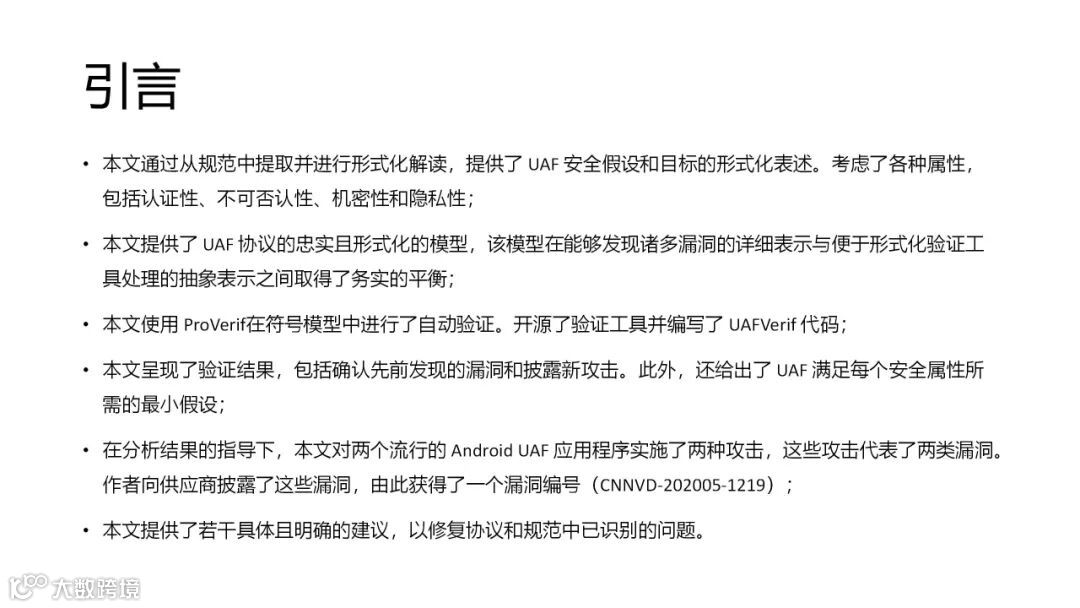 引言

• 本文通过从规范中提取并进行形式化解读，提供了UAF安全假设和目标的形式化表述。考虑了各种属性，包括认证性、不可否认性、机密性和隐私性；

• 本文提供了UAF协议的忠实且形式化的模型，该模型在能够发现诸多漏洞的详细表示与便于形式化验证工具处理的抽象表示之间取得了务实的平衡；

• 本文使用ProVerif在符号模型中进行了自动验证。开源了验证工具并编写了UAFVerif代码；

• 本文呈现了验证结果，包括确认先前发现的漏洞和披露新攻击。此外，还给出了UAF满足每个安全属性所需的最小假设；

• 在分析结果的指导下，本文对两个流行的Android UAF应用程序实施了两种攻击，这些攻击代表了两类漏洞。作者向供应商披露了这些漏洞，由此获得了一个漏洞编号（CNNVD-202005-1219）；

• 本文提供了若干具体且明确的建议，以修复协议和规范中已识别的问题。

大数跨境